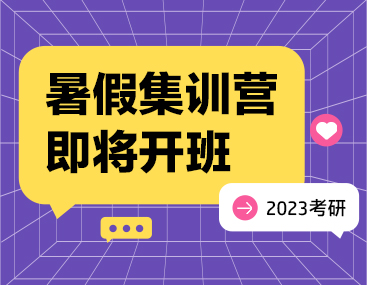 暑假集训营
即将开班

2023考研